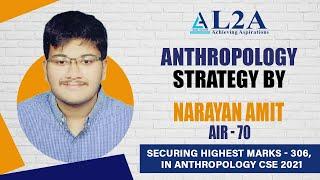 AL2A
Achieving Aspirations

ANTHROPOLOGY STRATEGY BY

NARAYAN AMIT
AIR - 70

SECURING HIGHEST MARKS - 306, IN ANTHROPOLOGY CSE 2021